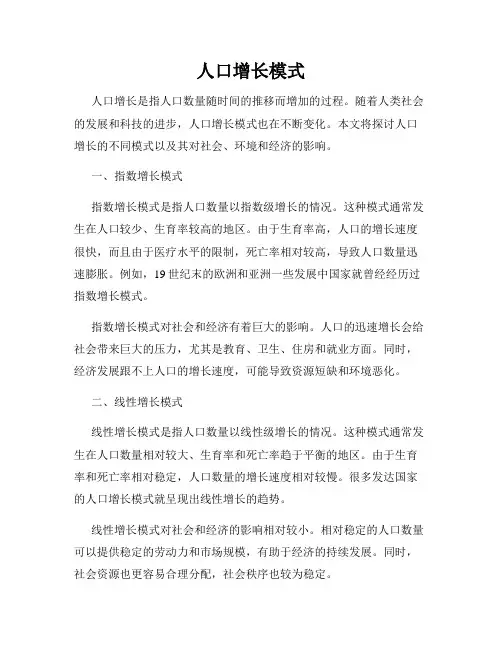 人口增长模式

人口增长是指人口数量随时间的推移而增加的过程。随着人类社会的发展和科技的进步，人口增长模式也在不断变化。本文将探讨人口增长的不同模式以及其对社会、环境和经济的影响。

一、指数增长模式

指数增长模式是指人口数量以指数级增长的情况。这种模式通常发生在人口较少、生育率较高的地区。由于生育率高，人口的增长速度很快，而且由于医疗水平的限制，死亡率相对较高，导致人口数量迅速膨胀。例如，19世纪末的欧洲和亚洲一些发展中国家就曾经经历过指数增长模式。

指数增长模式对社会和经济有着巨大的影响。人口的迅速增长会给社会带来巨大的压力，尤其是教育、卫生、住房和就业方面。同时，经济发展跟不上人口的增长速度，可能导致资源短缺和环境恶化。

二、线性增长模式

线性增长模式是指人口数量以线性级增长的情况。这种模式通常发生在人口数量相对较大、生育率和死亡率趋于平衡的地区。由于生育率和死亡率相对稳定，人口数量的增长速度相对较慢。很多发达国家的人口增长模式就呈现出线性增长的趋势。

线性增长模式对社会和经济的影响相对较小。相对稳定的人口数量可以提供稳定的劳动力和市场规模，有助于经济的持续发展。同时，社会资源也更容易合理分配，社会秩序也较为稳定。